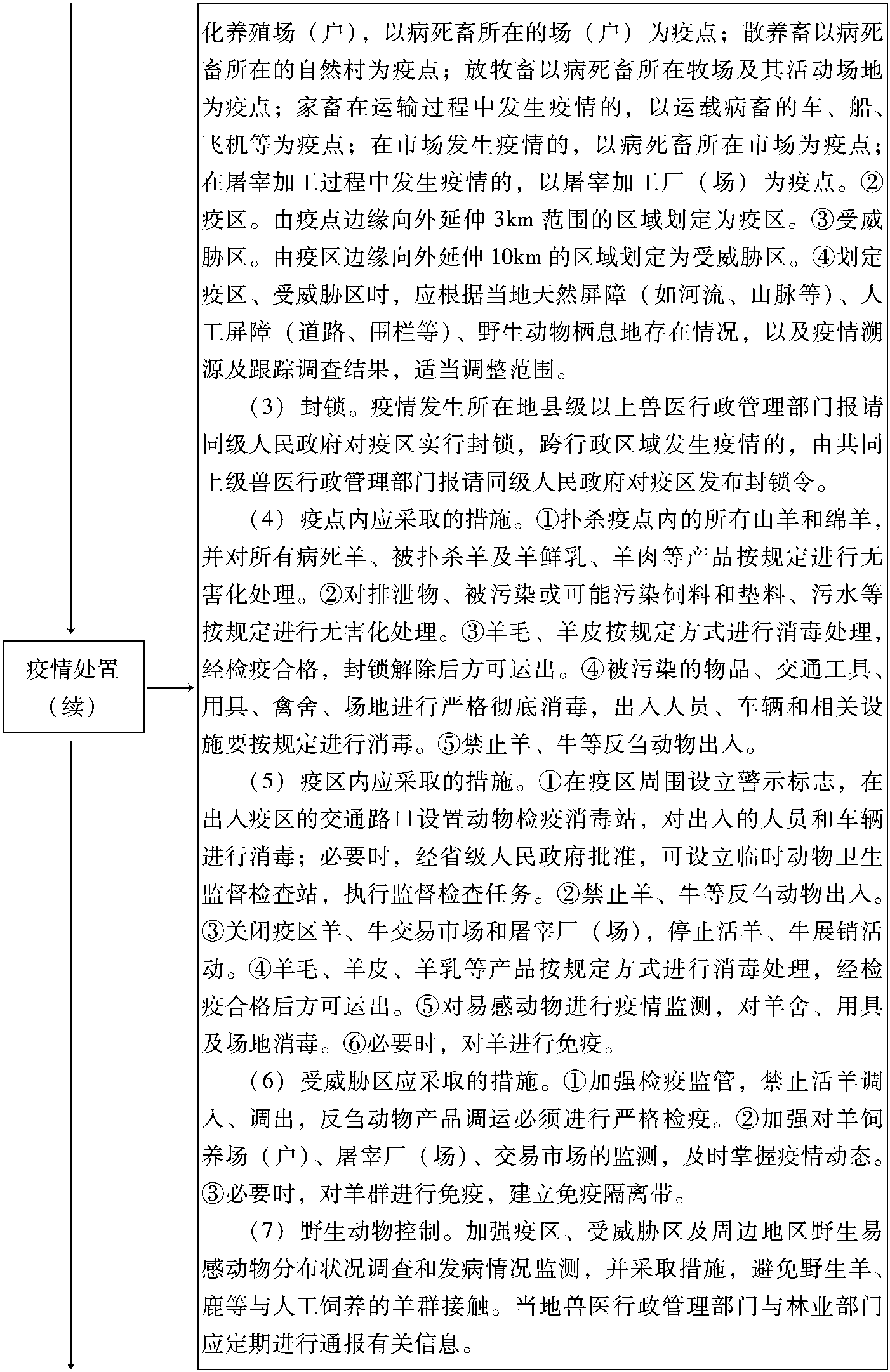 疫情处置（续）

化养殖场（户），以病死畜所在的场（户）为疫点；散养畜以病死畜所在的自然村为疫点；放牧畜以病死畜所在牧场及其活动场地为疫点；家畜在运输过程中发生疫情的，以运载病畜的车、船、飞机等为疫点；在市场发生疫情的，以病死畜所在市场为疫点；在屠宰加工过程中发生疫情的，以屠宰加工厂（场）为疫点。②疫区。由疫点边缘向外延伸 3km 范围的区域划定为疫区。③受威胁区。由疫区边缘向外延伸 10km 的区域划定为受威胁区。④划定疫区、受威胁区时，应根据当地天然屏障（如河流、山脉等）、人工屏障（道路、围栏等）、野生动物栖息地存在情况，以及疫情溯源及跟踪调查结果，适当调整范围。

（3）封锁。疫情发生所在地县级以上兽医行政管理部门报请同级人民政府对疫区实行封锁，跨行政区域发生疫情的，由共同上级兽医行政管理部门报请同级人民政府对疫区发布封锁令。

（4）疫点内应采取的措施。①扑杀疫点内的所有山羊和绵羊，并对所有病死羊、被扑杀羊及羊鲜乳、羊肉等产品按规定进行无害化处理。②对排泄物、被污染或可能污染饲料和垫料、污水等按规定进行无害化处理。③羊毛、羊皮按规定方式进行消毒处理，经检疫合格，封锁解除后方可运出。④被污染的物品、交通工具、用具、禽舍、场地进行严格彻底消毒，出入人员、车辆和相关设施要按规定进行消毒。⑤禁止羊、牛等反刍动物出入。

（5）疫区内应采取的措施。①在疫区周围设立警示标志，在出入疫区的交通路口设置动物检疫消毒站，对出入的人员和车辆进行消毒；必要时，经省级人民政府批准，可设立临时动物卫生监督检查站，执行监督检查任务。②禁止羊、牛等反刍动物出入。③关闭疫区羊、牛交易市场和屠宰厂（场），停止活羊、牛展销活动。④羊毛、羊皮、羊乳等产品按规定方式进行消毒处理，经检疫合格后方可运出。⑤对易感动物进行疫情监测，对羊舍、用具及场地消毒。⑥必要时，对羊进行免疫。

（6）受威胁区应采取的措施。①加强检疫监管，禁止活羊调入、调出，反刍动物产品调运必须进行严格检疫。②加强对羊饲养场（户）、屠宰厂（场）、交易市场的监测，及时掌握疫情动态。③必要时，对羊群进行免疫，建立免疫隔离带。

（7）野生动物控制。加强疫区、受威胁区及周边地区野生易感动物分布状况调查和发病情况监测，并采取措施，避免野生羊、鹿等与人工饲养的羊群接触。当地兽医行政管理部门与林业部门应定期进行通报有关信息。